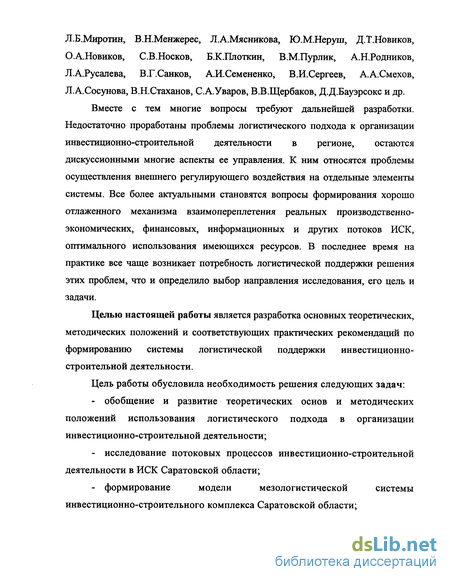 Л.Б.Миротин, В.Н.Менжерес, Л.А.Мясникова, Ю.М.Неруш, Д.Т.Новиков, О.А.Новиков, С.В.Носков, Б.К.Плоткин, В.М.Пурлик, А.Н.Родников, Л.А.Русалева, В.Г.Санков, А.И.Семененко, В.И.Сергеев, А.А.Смехов, Л.А.Сосунова, В.Н.Стаханов, С.А.Уваров, В.В.Щербаков, Д.Д.Бауэрсокс и др.

Вместе с тем многие вопросы требуют дальнейшей разработки. Недостаточно проработаны проблемы логистического подхода к организации инвестиционно-строительной деятельности в регионе, остаются дискуссионными многие аспекты ее управления. К ним относятся проблемы осуществления внешнего регулирующего воздействия на отдельные элементы системы. Все более актуальными становятся вопросы формирования хорошо отлаженного механизма взаимопереплетения реальных производственно-экономических, финансовых, информационных и других потоков ИСК, оптимального использования имеющихся ресурсов. В последнее время на практике все чаще возникает потребность логистической поддержки решения этих проблем, что и определило выбор направления исследования, его цель и задачи.

Целью настоящей работы является разработка основных теоретических, методических положений и соответствующих практических рекомендаций по формированию системы логистической поддержки инвестиционно-строительной деятельности.

Цель работы обусловила необходимость решения следующих задач:

- обобщение и развитие теоретических основ и методических положений использования логистического подхода в организации инвестиционно-строительной деятельности;

- исследование потоковых процессов инвестиционно-строительной деятельности в ИСК Саратовской области;

- формирование модели мезологистической системы инвестиционно-строительного комплекса Саратовской области;

dsLib.net
библиотека диссертаций